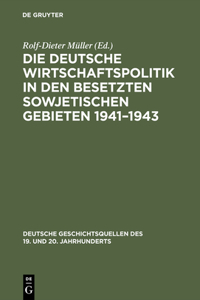 DE GRUYTER

Rolf-Dieter Müller (Ed.)

DIE DEUTSCHE WIRTSCHAFTSPOLITIK IN DEN BESETZTEN SOWJETISCHEN GEBIETEN 1941–1943

DEUTSCHE GESCHICHTSQUELLEN DES 19. UND 20. JAHRHUNDERTS

DE G